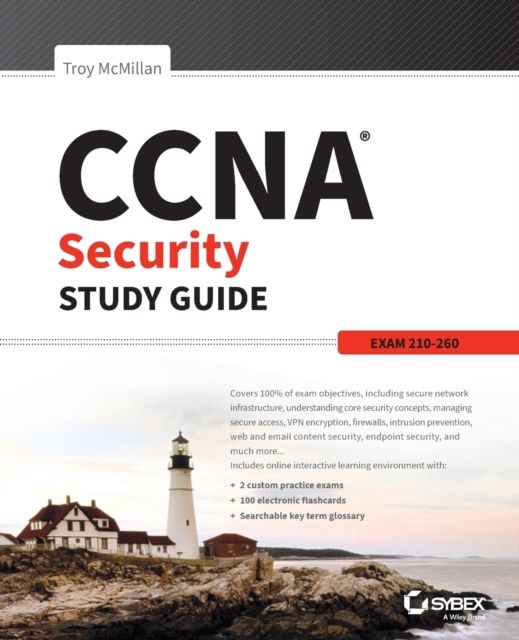 Troy McMillan

CCNA®
Security
STUDY GUIDE

EXAM 210-260

Covers 100% of exam objectives, including secure network infrastructure, understanding core security concepts, managing secure access, VPN encryption, firewalls, intrusion prevention, web and email content security, endpoint security, and much more...
Includes online interactive learning environment with:
+ 2 custom practice exams
+ 100 electronic flashcards
+ Searchable key term glossary

SYBEX
A Wiley Brand